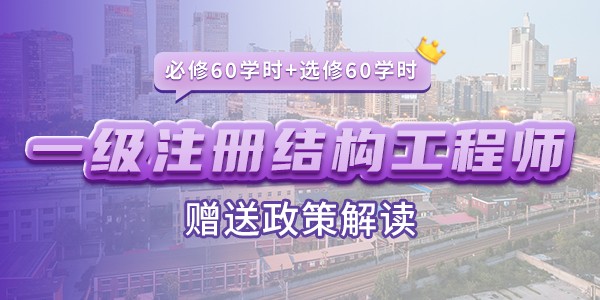 必修60学时+选修60学时

一级注册结构工程师

赠送政策解读